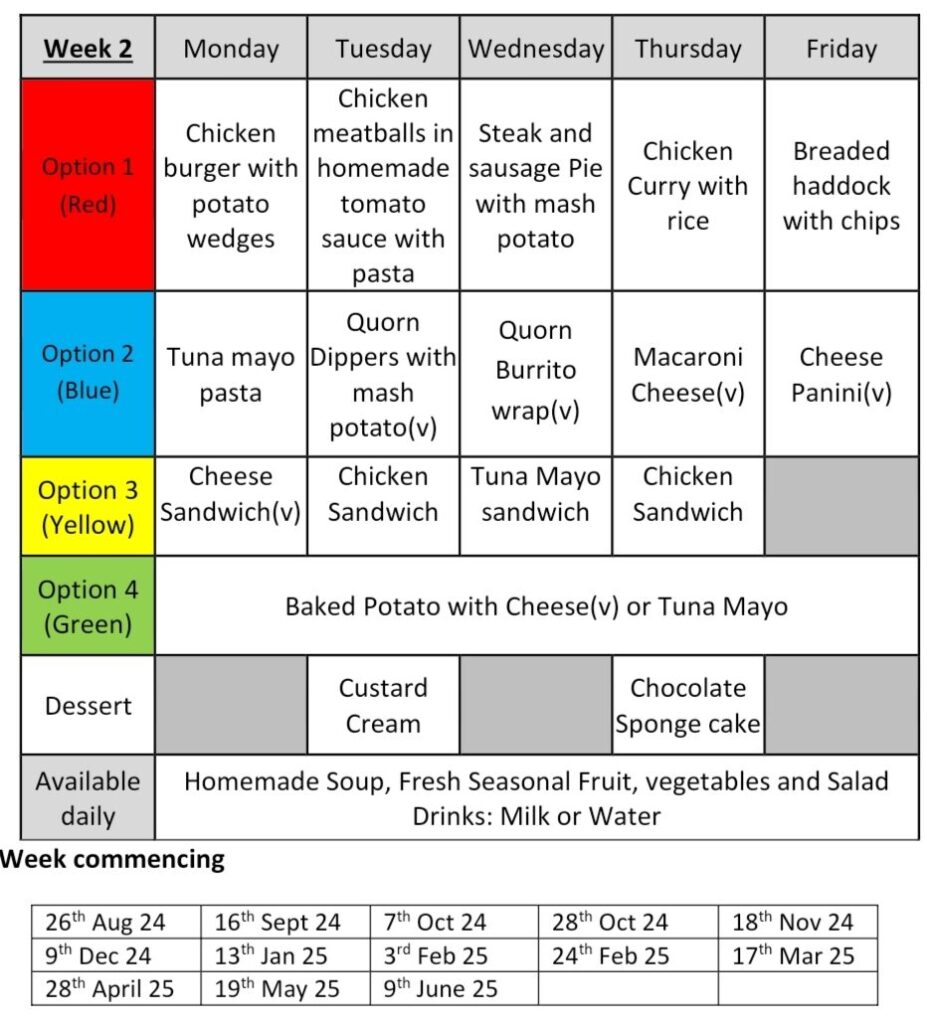 | Week 2 | Monday | Tuesday | Wednesday | Thursday | Friday |
|---|---|---|---|---|---|
| Option 1 (Red) | Chicken burger with potato wedges | Chicken meatballs in homemade tomato sauce with pasta | Steak and sausage Pie with mash potato | Chicken Curry with rice | Breaded haddock with chips |
| Option 2 (Blue) | Tuna mayo pasta | Quorn Dippers with mash potato(v) | Quorn Burrito wrap(v) | Macaroni Cheese(v) | Cheese Panini(v) |
| Option 3 (Yellow) | Cheese Sandwich(v) | Chicken Sandwich | Tuna Mayo sandwich | Chicken Sandwich | |
| Option 4 (Green) | Baked Potato with Cheese(v) or Tuna Mayo | | | | |
| Dessert | | Custard Cream | | Chocolate Sponge cake | |
| Available daily | Homemade Soup, Fresh Seasonal Fruit, vegetables and Salad Drinks: Milk or Water | | | | |

Week commencing

| | | | | |
|---|---|---|---|---|
| 26$^{th}$ Aug 24 | 16$^{th}$ Sept 24 | 7$^{th}$ Oct 24 | 28$^{th}$ Oct 24 | 18$^{th}$ Nov 24 |
| 9$^{th}$ Dec 24 | 13$^{th}$ Jan 25 | 3$^{rd}$ Feb 25 | 24$^{th}$ Feb 25 | 17$^{th}$ Mar 25 |
| 28$^{th}$ April 25 | 19$^{th}$ May 25 | 9$^{th}$ June 25 | | |